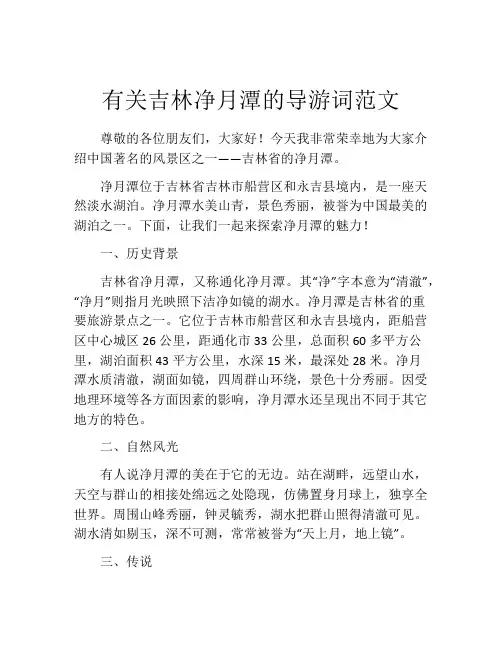 有关吉林净月潭的导游词范文

尊敬的各位朋友们，大家好！今天我非常荣幸地为大家介绍中国著名的风景区之一——吉林省的净月潭。

净月潭位于吉林省吉林市船营区和永吉县境内，是一座天然淡水湖泊。净月潭水美山青，景色秀丽，被誉为中国最美的湖泊之一。下面，让我们一起来探索净月潭的魅力！

一、历史背景

吉林省净月潭，又称通化净月潭。其“净”字本意为“清澈”，“净月”则指月光映照下洁净如镜的湖水。净月潭是吉林省的重要旅游景点之一。它位于吉林市船营区和永吉县境内，距船营区中心城区 26 公里，距通化市 33 公里，总面积 60 多平方公里，湖泊面积 43 平方公里，水深 15 米，最深处 28 米。净月潭水质清澈，湖面如镜，四周群山环绕，景色十分秀丽。因受地理环境等各方面因素的影响，净月潭水还呈现出不同于其它地方的特色。

二、自然风光

有人说净月潭的美在于它的无边。站在湖畔，远望山水，天空与群山的相接处绵远之处隐现，仿佛置身月球上，独享全世界。周围山峰秀丽，钟灵毓秀，湖水把群山照得清澈可见。湖水清如剔玉，深不可测，常常被誉为“天上月，地上镜”。

三、传说